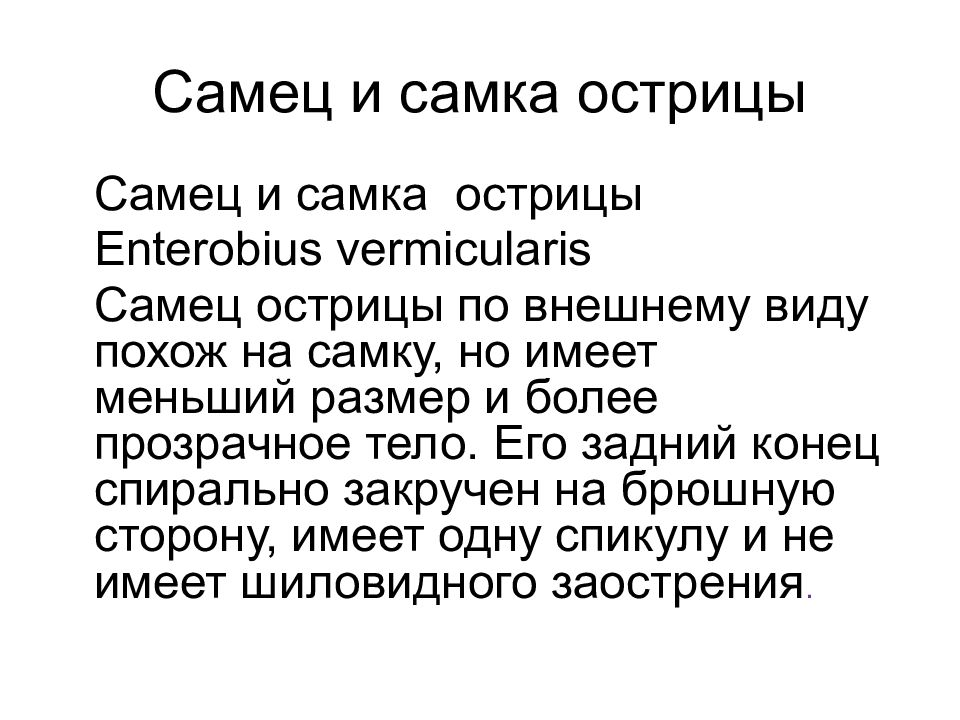 Самец и самка острицы

Самец и самка острицы

Enterobius vermicularis

Самец острицы по внешнему виду похож на самку, но имеет меньший размер и более прозрачное тело. Его задний конец спирально закручен на брюшную сторону, имеет одну спикулу и не имеет шиловидного заострения.